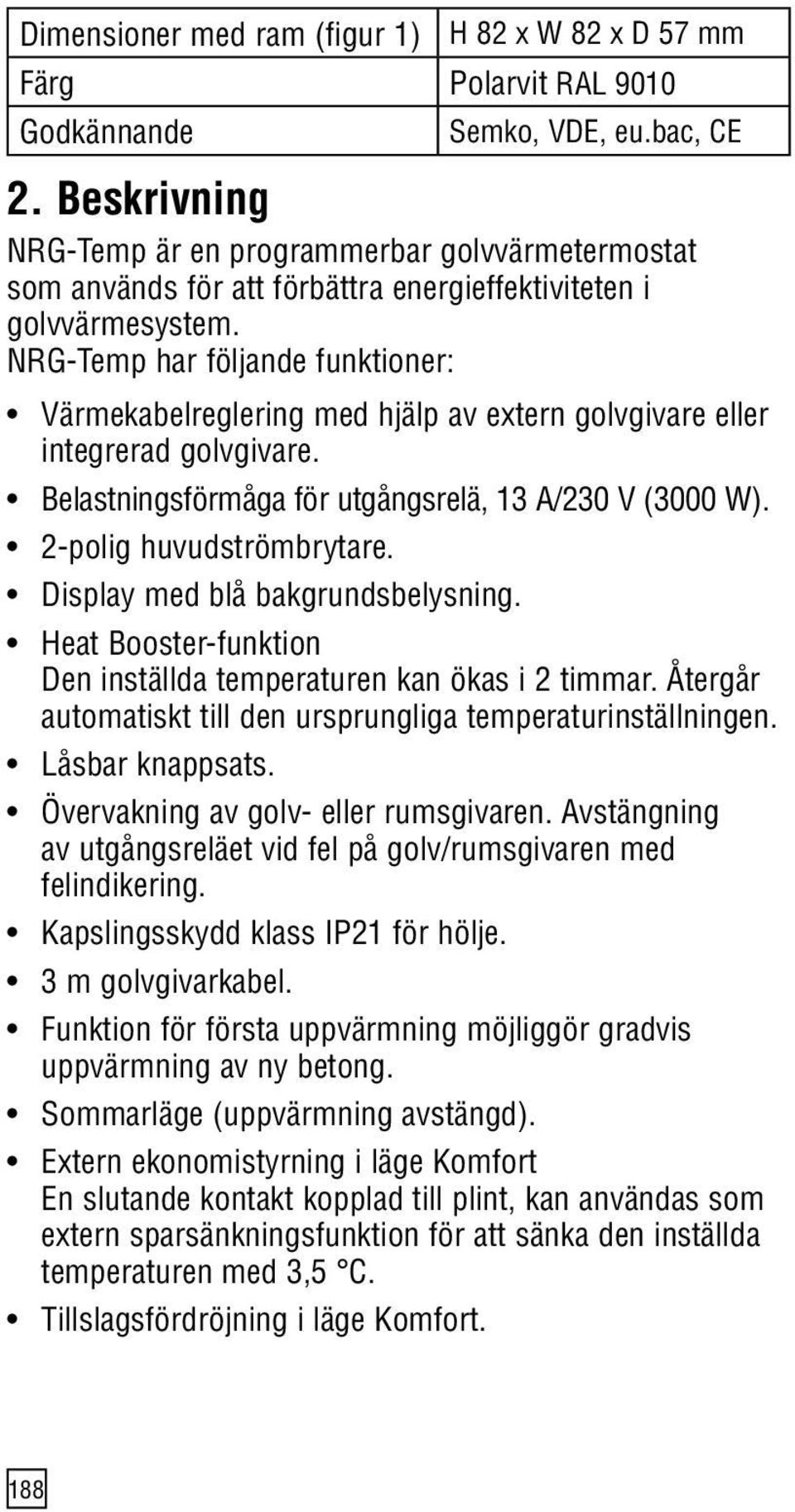 | Dimensioner med ram (figur 1) | H 82 x W 82 x D 57 mm |
|---|---|
| Färg | Polarvit RAL 9010 |
| Godkännande | Semko, VDE, eu.bac, CE |

2. Beskrivning

NRG-Temp är en programmerbar golvvärmetermostat som används för att förbättra energieffektiviteten i golvvärmesystem.
NRG-Temp har följande funktioner:

• Värmekabelreglering med hjälp av extern golvgivare eller integrerad golvgivare.
• Belastningsförmåga för utgångsrelä, 13 A/230 V (3000 W).
• 2-polig huvudströmbrytare.
• Display med blå bakgrundsbelysning.
• Heat Booster-funktion
Den inställda temperaturen kan ökas i 2 timmar. Återgår automatiskt till den ursprungliga temperaturinställningen.
• Låsbar knappsats.
• Övervakning av golv- eller rumsgivaren. Avstängning av utgångsreläet vid fel på golv/rumsgivaren med felindikering.
• Kapslingsskydd klass IP21 för hölje.
• 3 m golvgivarkabel.
• Funktion för första uppvärmning möjliggör gradvis uppvärmning av ny betong.
• Sommarläge (uppvärmning avstängd).
• Extern ekonomistyrning i läge Komfort
En slutande kontakt kopplad till plint, kan användas som extern sparsänkningsfunktion för att sänka den inställda temperaturen med 3,5 °C.
• Tillslagsfördröjning i läge Komfort.

188